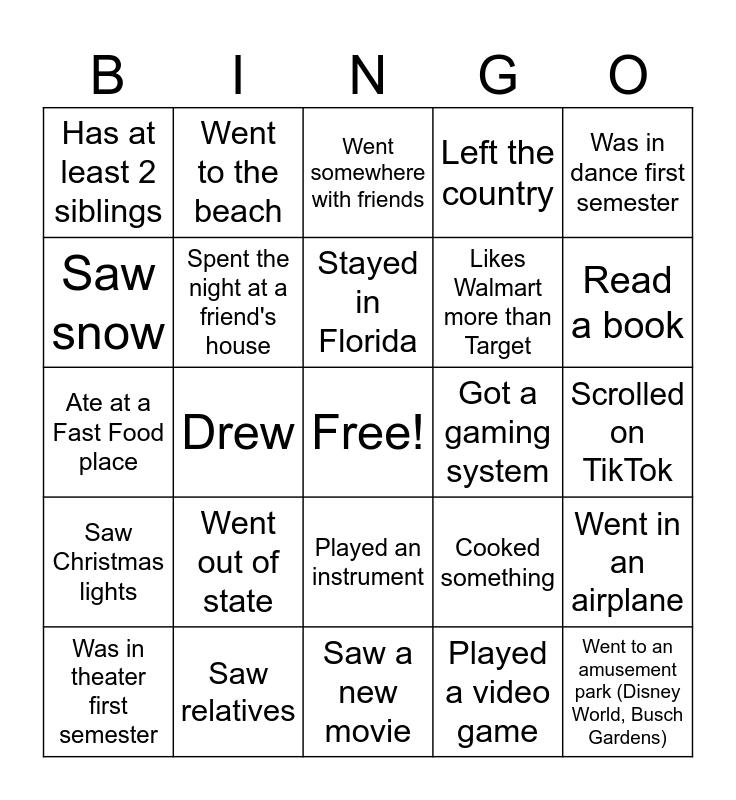 | B | I | N | G | O |
|---|---|---|---|---|
| Has at least 2 siblings | Went to the beach | Went somewhere with friends | Left the country | Was in dance first semester |
| Saw snow | Spent the night at a friend's house | Stayed in Florida | Likes Walmart more than Target | Read a book |
| Ate at a Fast Food place | Drew | Free! | Got a gaming system | Scrolled on TikTok |
| Saw Christmas lights | Went out of state | Played an instrument | Cooked something | Went in an airplane |
| Was in theater first semester | Saw relatives | Saw a new movie | Played a video game | Went to an amusement park (Disney World, Busch Gardens) |